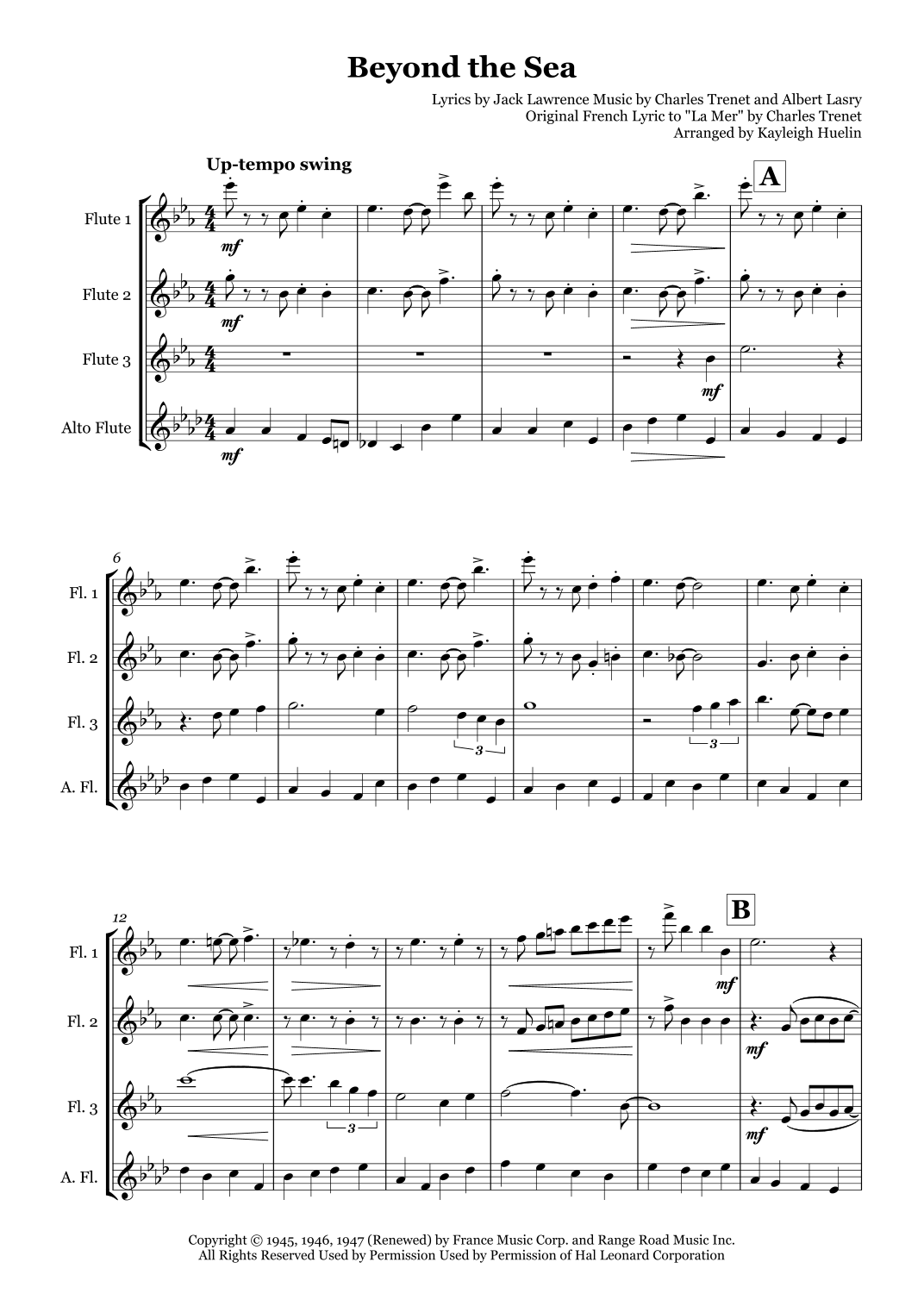 Beyond the Sea

Lyrics by Jack Lawrence Music by Charles Trenet and Albert Lasry
Original French Lyric to "La Mer" by Charles Trenet
Arranged by Kayleigh Huelin

Up-tempo swing

A

Flute 1
mf

Flute 2
mf

Flute 3
mf

Alto Flute
mf

6

Fl. 1

Fl. 2

Fl. 3
3
3

A. Fl.

12

B

Fl. 1
mf

Fl. 2
mf

Fl. 3
3
mf

A. Fl.

Copyright © 1945, 1946, 1947 (Renewed) by France Music Corp. and Range Road Music Inc.
All Rights Reserved Used by Permission Used by Permission of Hal Leonard Corporation